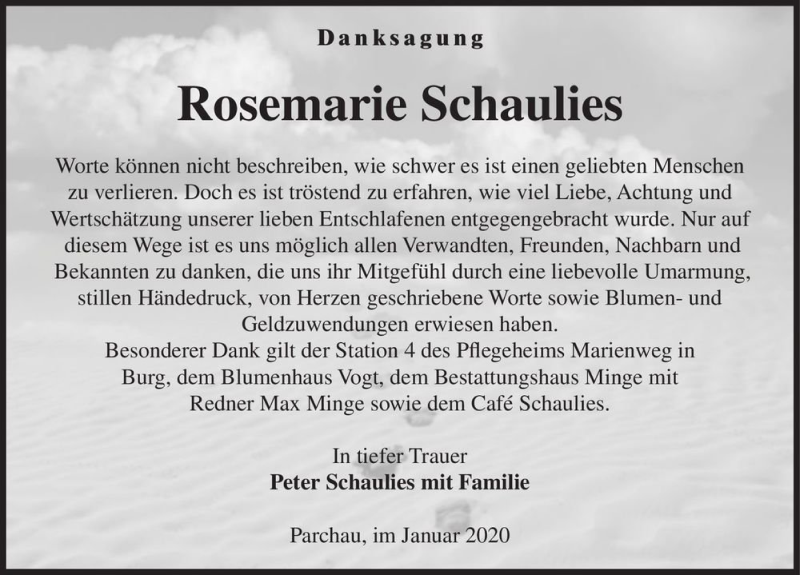 Danksagung

Rosemarie Schaulies

Worte können nicht beschreiben, wie schwer es ist einen geliebten Menschen zu verlieren. Doch es ist tröstend zu erfahren, wie viel Liebe, Achtung und Wertschätzung unserer lieben Entschlafenen entgegengebracht wurde. Nur auf diesem Wege ist es uns möglich allen Verwandten, Freunden, Nachbarn und Bekannten zu danken, die uns ihr Mitgefühl durch eine liebevolle Umarmung, stillen Händedruck, von Herzen geschriebene Worte sowie Blumen- und Geldzuwendungen erwiesen haben.
Besonderer Dank gilt der Station 4 des Pflegeheims Marienweg in Burg, dem Blumenhaus Vogt, dem Bestattungshaus Minge mit Redner Max Minge sowie dem Café Schaulies.

In tiefer Trauer
Peter Schaulies mit Familie

Parchau, im Januar 2020